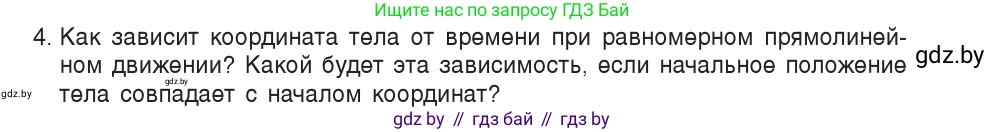 Ищите нас по запросу ГДЗ Бай

4. Как зависит координата тела от времени при равномерном прямолинейном движении? Какой будет эта зависимость, если начальное положение тела совпадает с началом координат?

gdz.by

gdz.by

gdz.by

gdz by // гдз бай // гдз by